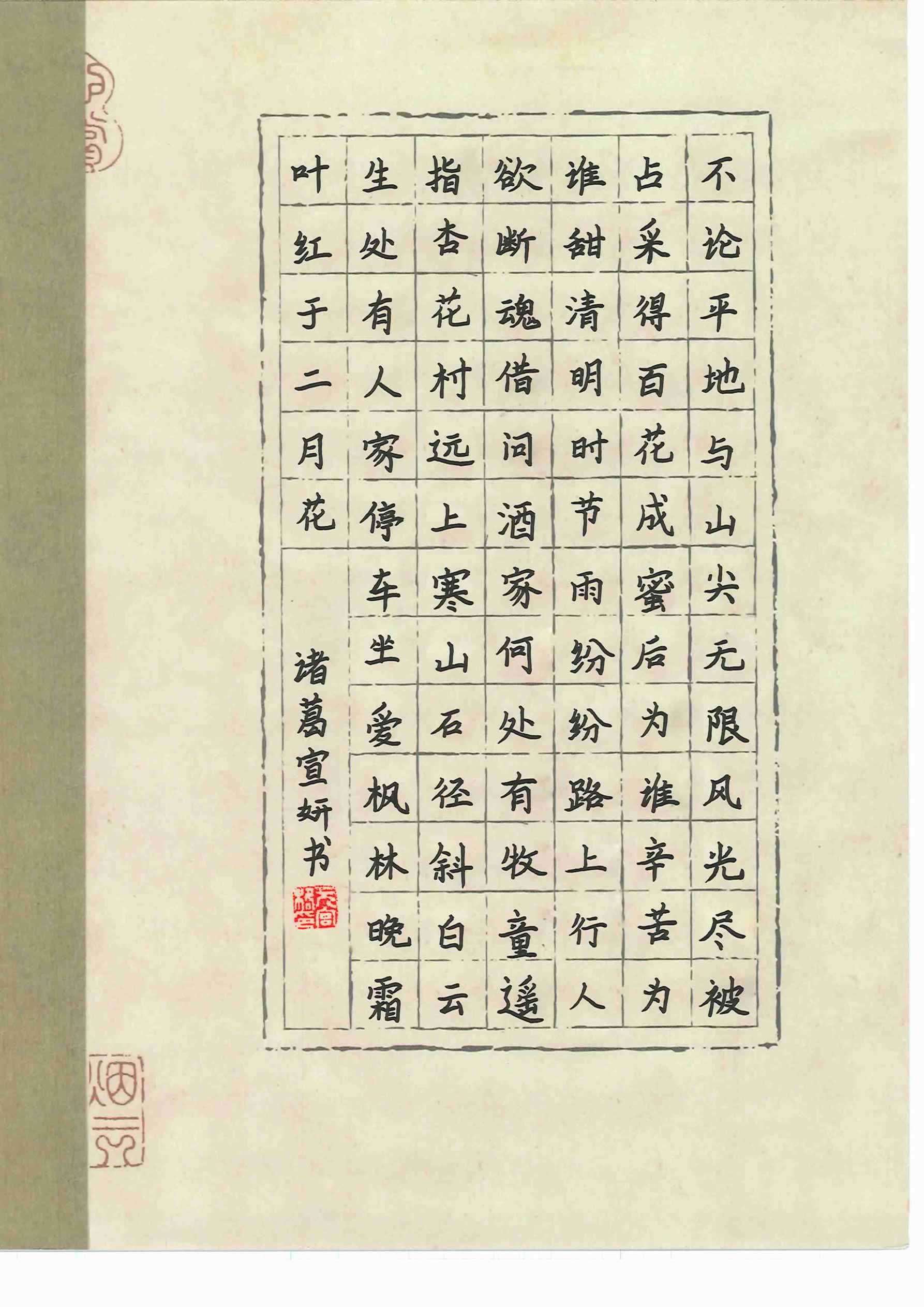 不论平地与山尖无限风光尽被

占采得百花成蜜后为谁辛苦为

谁甜清明时节雨纷纷路上行人

欲断魂借问酒家何处有牧童遥

指杏花村远上寒山石径斜白云

生处有人家停车坐爱枫林晚霜

叶红于二月花

诸葛宣妍书